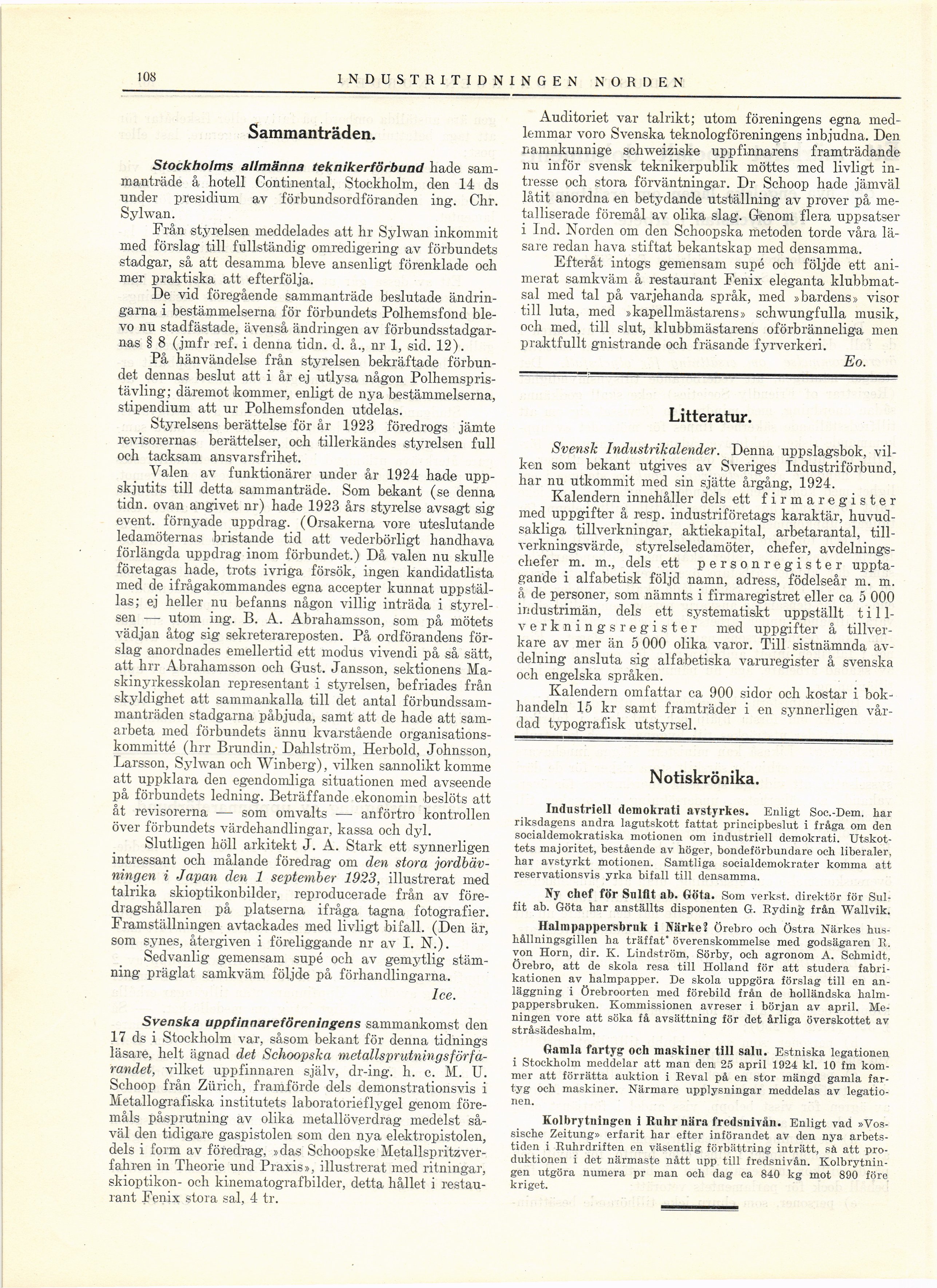 108 INDUSTRITIDNINGEN NORDEN

Sammanträden.

Stockholms allmänna teknikerförbund hade sammanträde å hotell Continental, Stockholm, den 14 ds under presidium av förbundsordföranden ing. Chr. Sylwan.

Från styrelsen meddelades att hr Sylwan inkommit med förslag till fullständig omredigering av förbundets stadgar, så att desamma bleve ansenligt förenklade och mer praktiska att efterfölja.

De vid föregående sammanträde beslutade ändringarna i bestämmelserna för förbundets Polhemsfond blevo nu stadfästade, ävenså ändringen av förbundsstadgarnas § 8 (jmfr ref. i denna tidn. d. å., nr 1, sid. 12).

På hänvändelse från styrelsen bekräftade förbundet dennas beslut att i år ej utlysa någon Polhemspristävling; däremot kommer, enligt de nya bestämmelserna, stipendium att ur Polhemsfonden utdelas.

Styrelsens berättelse för år 1923 föredrogs jämte revisorernas berättelser, och tillerkändes styrelsen full och tacksam ansvarsfrihet.

Valen av funktionärer under år 1924 hade uppskjutits till detta sammanträde. Som bekant (se denna tidn. ovan angivet nr) hade 1923 års styrelse avsagt sig event. förnyade uppdrag. (Orsakerna vore uteslutande ledamöternas bristande tid att vederbörligt handhava förlängda uppdrag inom förbundet.) Då valen nu skulle företagas hade, trots ivriga försök, ingen kandidatlista med de ifrågakommandes egna accepter kunnat uppställas; ej heller nu befanns någon villig inträda i styrelsen — utom ing. B. A. Abrahamsson, som på mötets vädjan åtog sig sekreterareposten. På ordförandens förslag anordnades emellertid ett modus vivendi på så sätt, att hrr Abrahamsson och Gust. Jansson, sektionens Maskinyrkesskolan representant i styrelsen, befriades från skyldighet att sammankalla till det antal förbundssammanträden stadgarna påbjuda, samt att de hade att samarbeta med förbundets ännu kvarstående organisationskommitté (hrr Brundin, Dahlström, Herbold, Johnsson, Larsson, Sylwan och Winberg), vilken sannolikt komme att uppklara den egendomliga situationen med avseende på förbundets ledning. Beträffande ekonomin beslöts att åt revisorerna — som omvalts — anförtro kontrollen över förbundets värdehandlingar, kassa och dyl.

Slutligen höll arkitekt J. A. Stark ett synnerligen intressant och målande föredrag om den stora jordbävningen i Japan den 1 september 1923, illustrerat med talrika skioptikonbilder, reproducerade från av föredragshållaren på platserna ifråga tagna fotografier. Framställningen avtackades med livligt bifall. (Den är, som synes, återgiven i föreliggande nr av I. N.).

Sedvanlig gemensam supé och av gemytlig stämning präglat samkväm följde på förhandlingarna.

Ice.

Svenska uppfinnareföreningens sammankomst den 17 ds i Stockholm var, såsom bekant för denna tidnings läsare, helt ägnad det Schoopska metallsprutningsförfarandet, vilket uppfinnaren själv, dr-ing. h. c. M. U. Schoop från Zürich, framförde dels demonstrationsvis i Metallografiska institutets laboratorieflygel genom föremåls påsprutning av olika metallöverdrag medelst såväl den tidigare gaspistolen som den nya elektropistolen, dels i form av föredrag, »das Schoopske Metallspritzverfahren in Theorie und Praxis», illustrerat med ritningar, skioptikon- och kinematografbilder, detta hållet i restaurant Fenix stora sal, 4 tr.

Auditoriet var talrikt; utom föreningens egna medlemmar voro Svenska teknologföreningens inbjudna. Den namnkunnige schweiziske uppfinnarens framträdande nu inför svensk teknikerpublik möttes med livligt intresse och stora förväntningar. Dr Schoop hade jämväl låtit anordna en betydande utställning av prover på metalliserade föremål av olika slag. Genom flera uppsatser i Ind. Norden om den Schoopska metoden torde våra läsare redan hava stiftat bekantskap med densamma.

Efteråt intogs gemensam supé och följde ett animerat samkväm å restaurant Fenix eleganta klubbmatsal med tal på varjehanda språk, med »bardens» visor till luta, med »kapellmästarens» schwungfulla musik, och med, till slut, klubbmästarens oförbränneliga men praktfullt gnistrande och fräsande fyrverkeri.

Eo.

Litteratur.

Svensk Industrikalender. Denna uppslagsbok, vilken som bekant utgives av Sveriges Industriförbund, har nu utkommit med sin sjätte årgång, 1924.

Kalendern innehåller dels ett firmaregister med uppgifter å resp. industriföretags karaktär, huvudsakliga tillverkningar, aktiekapital, arbetarantal, tillverkningsvärde, styrelseledamöter, chefer, avdelningschefer m. m., dels ett personregister upptagande i alfabetisk följd namn, adress, födelseår m. m. å de personer, som nämnts i firmaregistret eller ca 5 000 industrimän, dels ett systematiskt uppställt tillverkningsregister med uppgifter å tillverkare av mer än 5 000 olika varor. Till sistnämnda avdelning ansluta sig alfabetiska varuregister å svenska och engelska språken.

Kalendern omfattar ca 900 sidor och kostar i bokhandeln 15 kr samt framträder i en synnerligen vårdad typografisk utstyrsel.

Notiskrönika.

Industriell demokrati avstyrkes. Enligt Soc.-Dem. har riksdagens andra lagutskott fattat principbeslut i fråga om den socialdemokratiska motionen om industriell demokrati. Utskottets majoritet, bestående av höger, bondeförbundare och liberaler, har avstyrkt motionen. Samtliga socialdemokrater komma att reservationsvis yrka bifall till densamma.

Ny chef för Sulfit ab. Göta. Som verkst. direktör för Sulfit ab. Göta har anställts disponenten G. Ryding från Wallvik.

Halmpappersbruk i Närke? Örebro och Östra Närkes hushållningsgillen ha träffat överenskommelse med godsägaren R. von Horn, dir. K. Lindström, Sörby, och agronom A. Schmidt, Örebro, att de skola resa till Holland för att studera fabrikationen av halmpapper. De skola uppgöra förslag till en anläggning i Örebroorten med förebild från de holländska halmpappersbruken. Kommissionen avreser i början av april. Meningen vore att söka få avsättning för det årliga överskottet av stråsädeshalm.

Gamla fartyg och maskiner till salu. Estniska legationen i Stockholm meddelar att man den 25 april 1924 kl. 10 fm kommer att förrätta auktion i Reval på en stor mängd gamla fartyg och maskiner. Närmare upplysningar meddelas av legationen.

Kolbrytningen i Ruhr nära fredsnivån. Enligt vad »Vossische Zeitung» erfarit har efter införandet av den nya arbetstiden i Ruhrdriften en väsentlig förbättring inträtt, så att produktionen i det närmaste nått upp till fredsnivån. Kolbrytningen utgöra numera pr man och dag ca 840 kg mot 890 före kriget.